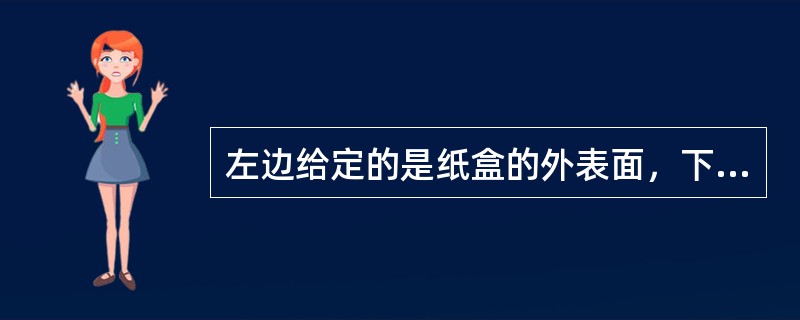 左边给定的是纸盒的外表面，下...